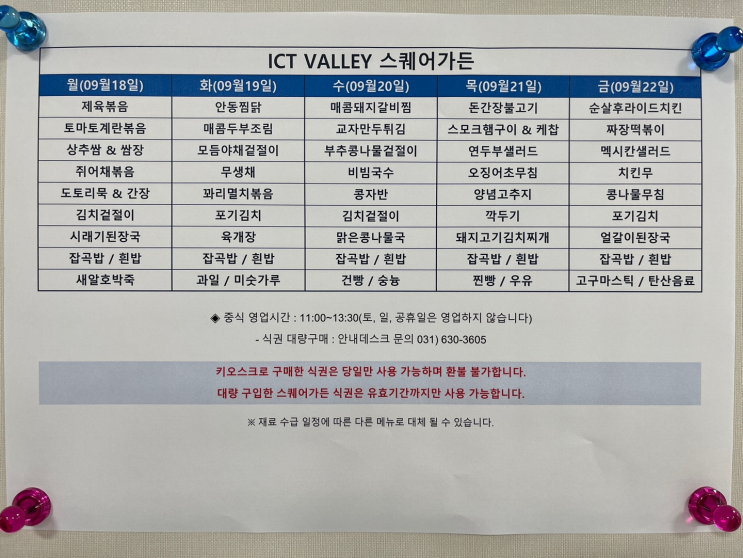 ICT VALLEY 스퀘어가든

| 월(09월18일) | 화(09월19일) | 수(09월20일) | 목(09월21일) | 금(09월22일) |
|---|---|---|---|---|
| 제육볶음 | 안동찜닭 | 매콤돼지갈비찜 | 돈간장불고기 | 순살후라이드치킨 |
| 토마토계란볶음 | 매콤두부조림 | 교자만두튀김 | 스모크햄구이 & 케찹 | 짜장떡볶이 |
| 상추쌈 & 쌈장 | 모듬야채겉절이 | 부추콩나물겉절이 | 연두부샐러드 | 멕시칸샐러드 |
| 쥐어채볶음 | 무생채 | 비빔국수 | 오징어초무침 | 치킨무 |
| 도토리묵 & 간장 | 꽈리멸치볶음 | 콩자반 | 양념고추지 | 콩나물무침 |
| 김치겉절이 | 포기김치 | 김치겉절이 | 깍두기 | 포기김치 |
| 시래기된장국 | 육개장 | 맑은콩나물국 | 돼지고기김치찌개 | 얼갈이된장국 |
| 잡곡밥 / 흰밥 | 잡곡밥 / 흰밥 | 잡곡밥 / 흰밥 | 잡곡밥 / 흰밥 | 잡곡밥 / 흰밥 |
| 새알호박죽 | 과일 / 미숫가루 | 건빵 / 숭늉 | 찐빵 / 우유 | 고구마스틱 / 탄산음료 |

◈ 중식 영업시간 : 11:00~13:30(토, 일, 공휴일은 영업하지 않습니다)

- 식권 대량구매 : 안내데스크 문의 031) 630-3605

키오스크로 구매한 식권은 당일만 사용 가능하며 환불 불가합니다.

대량 구입한 스퀘어가든 식권은 유효기간까지만 사용 가능합니다.

※ 재료 수급 일정에 따른 다른 메뉴로 대체 될 수 있습니다.